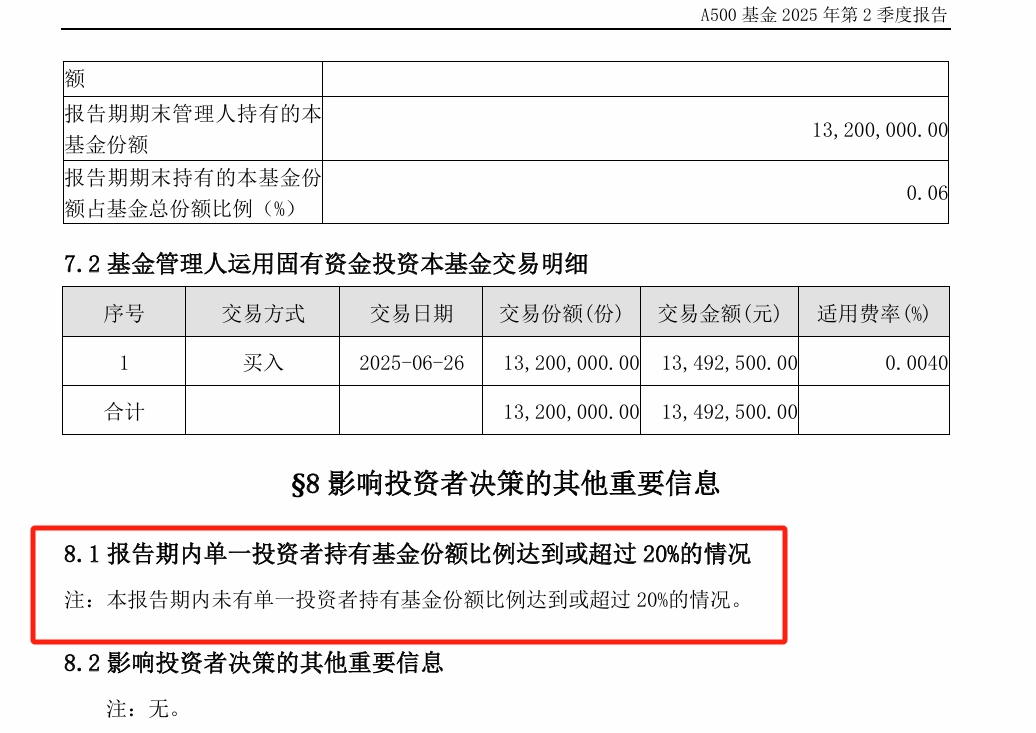 A500 基金 2025 年第 2 季度报告

| 额 | |
|---|---|
| 报告期期末管理人持有的本基金份额 | 13,200,000.00 |
| 报告期期末持有的本基金份额占基金总份额比例（%） | 0.06 |

7.2 基金管理人运用固有资金投资本基金交易明细

| 序号 | 交易方式 | 交易日期 | 交易份额(份) | 交易金额(元) | 适用费率(%) |
|---|---|---|---|---|---|
| 1 | 买入 | 2025-06-26 | 13,200,000.00 | 13,492,500.00 | 0.0040 |
| 合计 | | | 13,200,000.00 | 13,492,500.00 | |

§8 影响投资者决策的其他重要信息

8.1 报告期内单一投资者持有基金份额比例达到或超过 20%的情况

注：本报告期内未有单一投资者持有基金份额比例达到或超过 20%的情况。

8.2 影响投资者决策的其他重要信息

注：无。